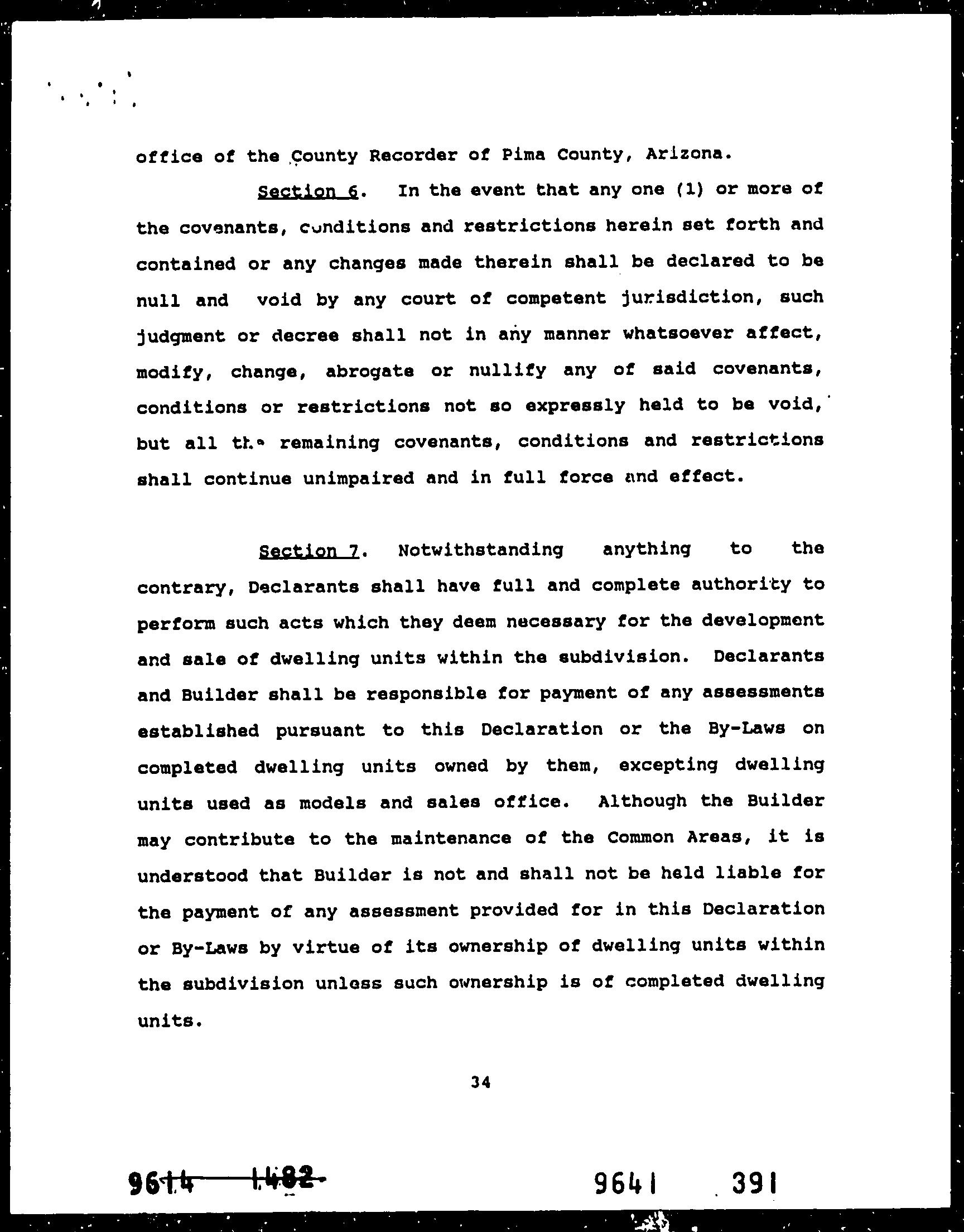 office of the County Recorder of Pima County, Arizona.

Section 6. In the event that any one (1) or more of the covenants, conditions and restrictions herein set forth and contained or any changes made therein shall be declared to be null and void by any court of competent jurisdiction, such judgment or decree shall not in any manner whatsoever affect, modify, change, abrogate or nullify any of said covenants, conditions or restrictions not so expressly held to be void, but all the remaining covenants, conditions and restrictions shall continue unimpaired and in full force and effect.

Section 7. Notwithstanding anything to the contrary, Declarants shall have full and complete authority to perform such acts which they deem necessary for the development and sale of dwelling units within the subdivision. Declarants and Builder shall be responsible for payment of any assessments established pursuant to this Declaration or the By-Laws on completed dwelling units owned by them, excepting dwelling units used as models and sales office. Although the Builder may contribute to the maintenance of the Common Areas, it is understood that Builder is not and shall not be held liable for the payment of any assessment provided for in this Declaration or By-Laws by virtue of its ownership of dwelling units within the subdivision unless such ownership is of completed dwelling units.

34

9614 1482

9641 391